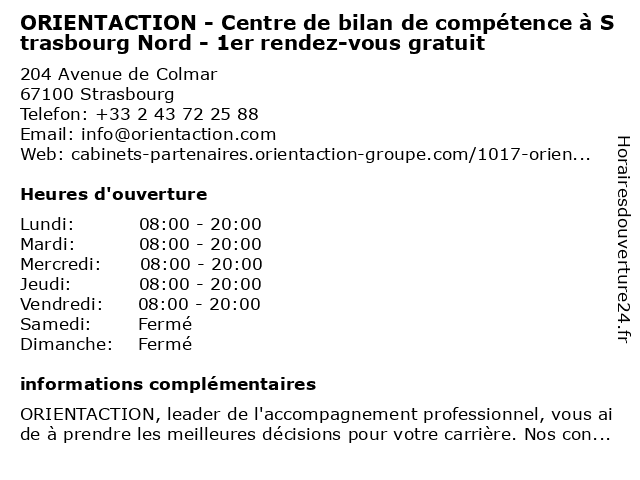 ORIENTACTION - Centre de bilan de compétence à Strasbourg Nord - 1er rendez-vous gratuit

204 Avenue de Colmar
67100 Strasbourg
Telefon: +33 2 43 72 25 88
Email: info@orientaction.com
Web: cabinets-partenaires.orientaction-groupe.com/1017-orien...

Heures d'ouverture

Lundi: 08:00 - 20:00
Mardi: 08:00 - 20:00
Mercredi: 08:00 - 20:00
Jeudi: 08:00 - 20:00
Vendredi: 08:00 - 20:00
Samedi: Fermé
Dimanche: Fermé

informations complémentaires

ORIENTACTION, leader de l'accompagnement professionnel, vous aide à prendre les meilleures décisions pour votre carrière. Nos con...

Horairesdouverture24.fr